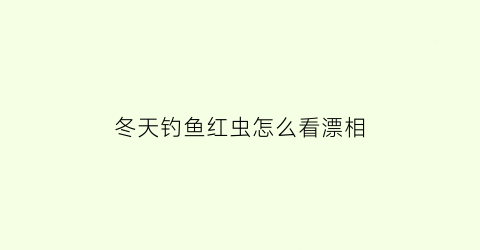 冬天钓鱼红虫怎么看漂相